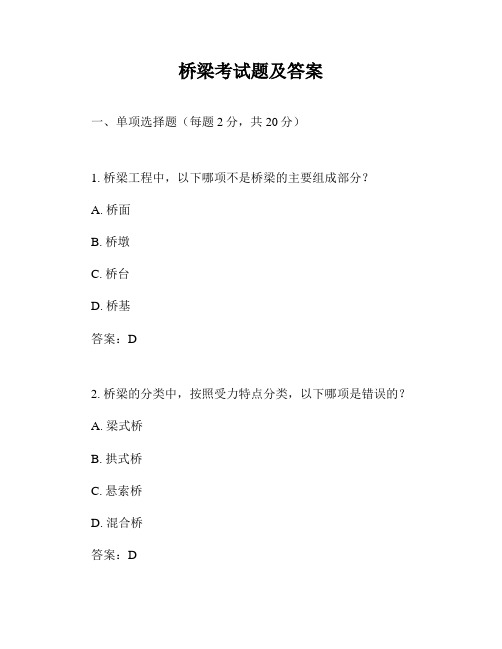 桥梁考试题及答案

一、单项选择题（每题 2 分，共 20 分）

1. 桥梁工程中，以下哪项不是桥梁的主要组成部分？

A. 桥面

B. 桥墩

C. 桥台

D. 桥基

答案：D

2. 桥梁的分类中，按照受力特点分类，以下哪项是错误的？

A. 梁式桥

B. 拱式桥

C. 悬索桥

D. 混合桥

答案：D